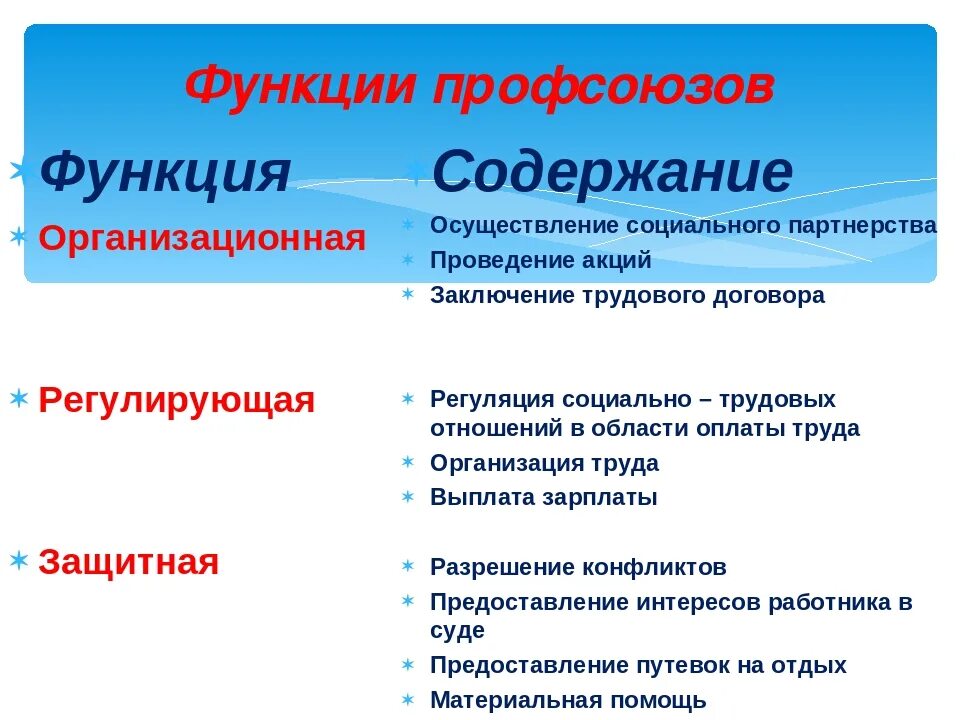 Функции профсоюзов

Функция

Организационная

Регулирующая

Защитная

Содержание

Осуществление социального партнерства
Проведение акций
Заключение трудового договора

Регуляция социально – трудовых отношений в области оплаты труда
Организация труда
Выплата зарплаты

Разрешение конфликтов
Предоставление интересов работника в суде
Предоставление путевок на отдых
Материальная помощь